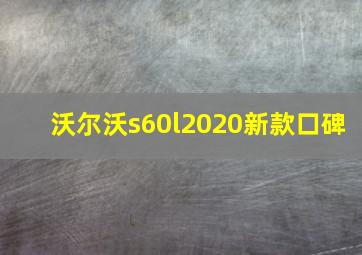 沃尔沃s60l2020新款口碑